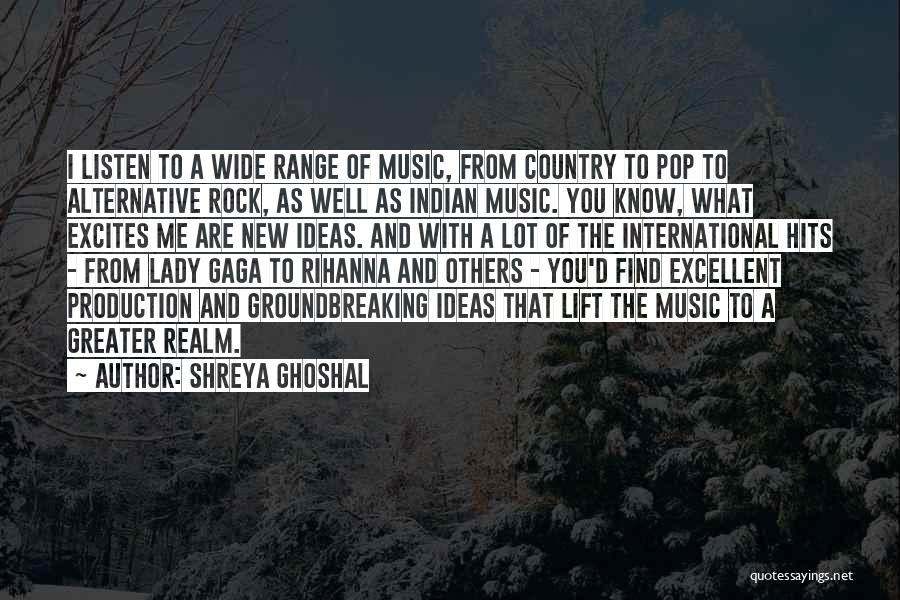 I LISTEN TO A WIDE RANGE OF MUSIC, FROM COUNTRY TO POP TO ALTERNATIVE ROCK, AS WELL AS INDIAN MUSIC. YOU KNOW, WHAT EXCITES ME ARE NEW IDEAS. AND WITH A LOT OF THE INTERNATIONAL HITS - FROM LADY GAGA TO RIHANNA AND OTHERS - YOU'D FIND EXCELLENT PRODUCTION AND GROUNDBREAKING IDEAS THAT LIFT THE MUSIC TO A GREATER REALM.

~ AUTHOR: SHREYA GHOSHAL

quotessayings.net